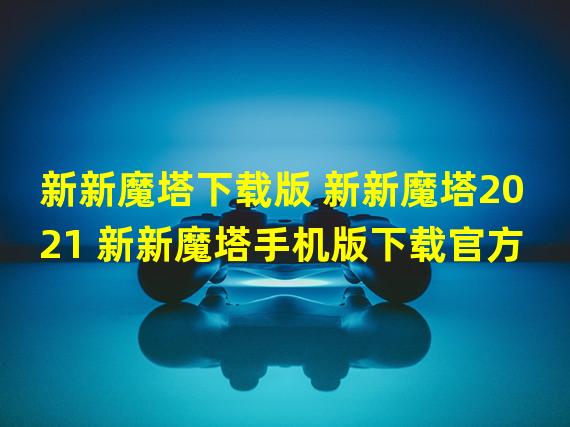 新新魔塔下载版 新新魔塔2021 新新魔塔手机版下载官方